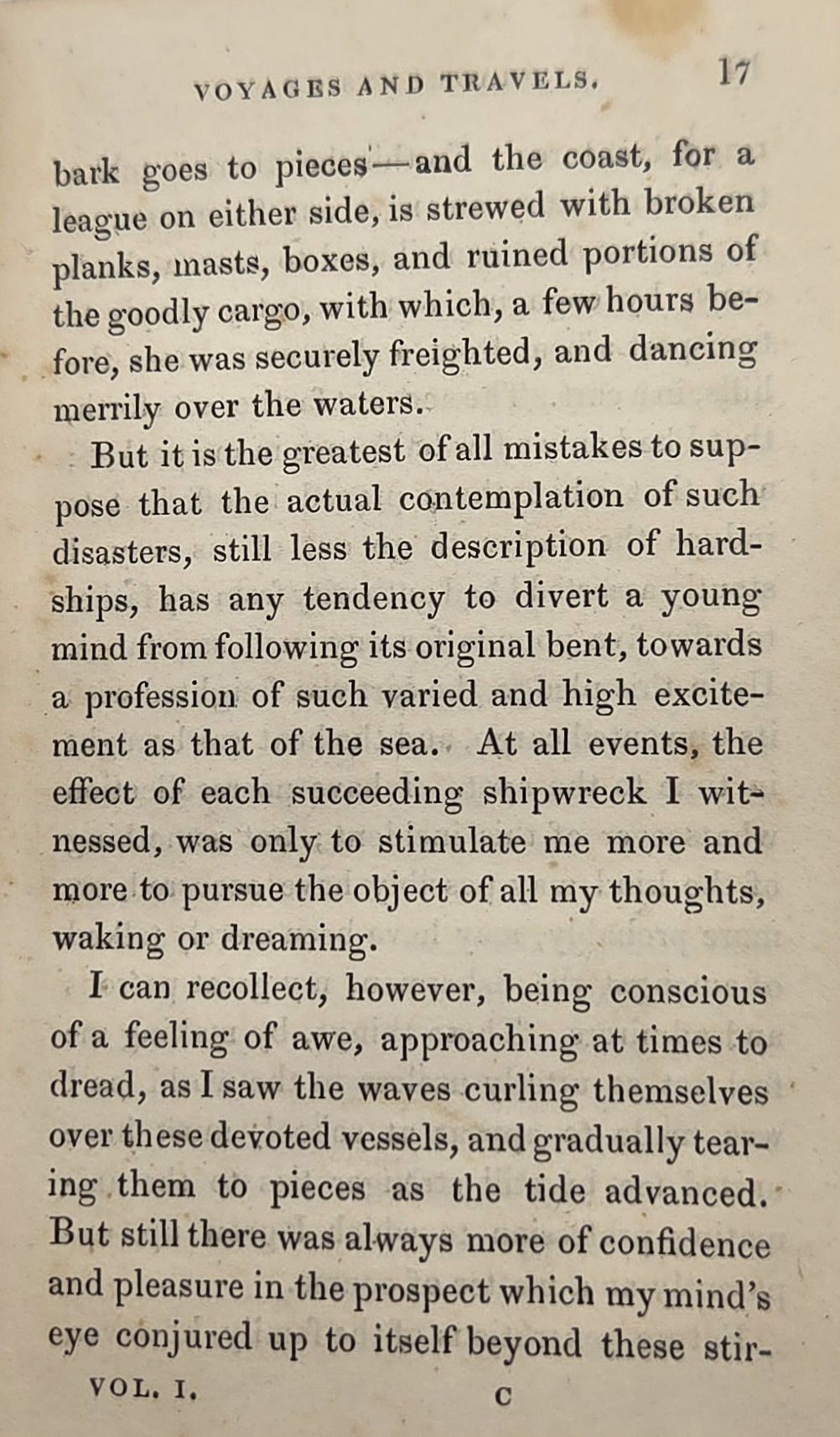 VOYAGES AND TRAVELS. 17

bark goes to pieces—and the coast, for a league on either side, is strewed with broken planks, masts, boxes, and ruined portions of the goodly cargo, with which, a few hours before, she was securely freighted, and dancing merrily over the waters.

But it is the greatest of all mistakes to suppose that the actual contemplation of such disasters, still less the description of hardships, has any tendency to divert a young mind from following its original bent, towards a profession of such varied and high excitement as that of the sea. At all events, the effect of each succeeding shipwreck I witnessed, was only to stimulate me more and more to pursue the object of all my thoughts, waking or dreaming.

I can recollect, however, being conscious of a feeling of awe, approaching at times to dread, as I saw the waves curling themselves over these devoted vessels, and gradually tearing them to pieces as the tide advanced. But still there was always more of confidence and pleasure in the prospect which my mind's eye conjured up to itself beyond these stir-

VOL. I. C